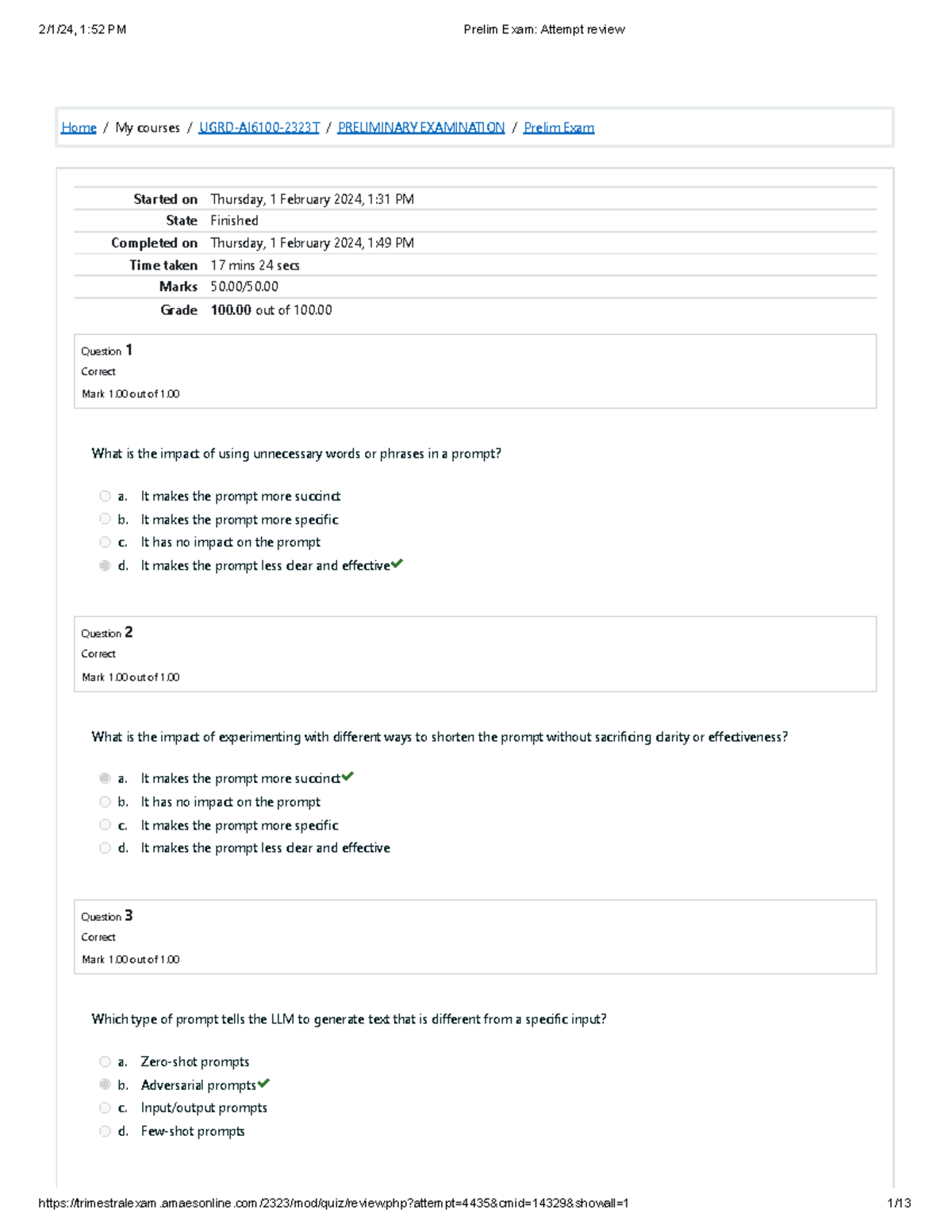 2/1/24, 1:52 PM
Prelim Exam: Attempt review

Home / My courses / UGRD-AI6100-2323T / PRELIMINARY EXAMINATION / Prelim Exam

Started on Thursday, 1 February 2024, 1:31 PM
State Finished
Completed on Thursday, 1 February 2024, 1:49 PM
Time taken 17 mins 24 secs
Marks 50.00/50.00
Grade 100.00 out of 100.00

Question 1
Correct
Mark 1.00 out of 1.00

What is the impact of using unnecessary words or phrases in a prompt?

a. It makes the prompt more succinct
b. It makes the prompt more specific
c. It has no impact on the prompt
d. It makes the prompt less clear and effective✔

Question 2
Correct
Mark 1.00 out of 1.00

What is the impact of experimenting with different ways to shorten the prompt without sacrificing clarity or effectiveness?

a. It makes the prompt more succinct✔
b. It has no impact on the prompt
c. It makes the prompt more specific
d. It makes the prompt less clear and effective

Question 3
Correct
Mark 1.00 out of 1.00

Which type of prompt tells the LLM to generate text that is different from a specific input?

a. Zero-shot prompts
b. Adversarial prompts✔
c. Input/output prompts
d. Few-shot prompts

https://trimestralexam.amaesonline.com/2323/mod/quiz/review.php?attempt=4435&cmid=14329&showall=1
1/13